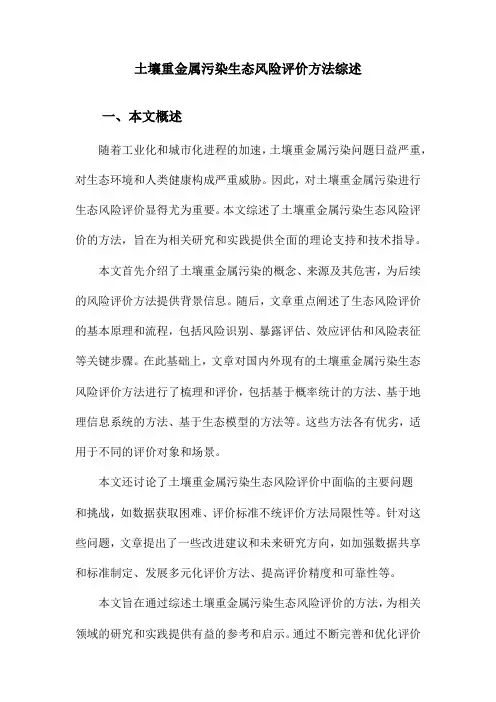 土壤重金属污染生态风险评价方法综述

一、本文概述

随着工业化和城市化进程的加速，土壤重金属污染问题日益严重，对生态环境和人类健康构成严重威胁。因此，对土壤重金属污染进行生态风险评价显得尤为重要。本文综述了土壤重金属污染生态风险评价的方法，旨在为相关研究和实践提供全面的理论支持和技术指导。

本文首先介绍了土壤重金属污染的概念、来源及其危害，为后续的风险评价方法提供背景信息。随后，文章重点阐述了生态风险评价的基本原理和流程，包括风险识别、暴露评估、效应评估和风险表征等关键步骤。在此基础上，文章对国内外现有的土壤重金属污染生态风险评价方法进行了梳理和评价，包括基于概率统计的方法、基于地理信息系统的方法、基于生态模型的方法等。这些方法各有优劣，适用于不同的评价对象和场景。

本文还讨论了土壤重金属污染生态风险评价中面临的主要问题和挑战，如数据获取困难、评价标准不统评价方法局限性等。针对这些问题，文章提出了一些改进建议和未来研究方向，如加强数据共享和标准制定、发展多元化评价方法、提高评价精度和可靠性等。

本文旨在通过综述土壤重金属污染生态风险评价的方法，为相关领域的研究和实践提供有益的参考和启示。通过不断完善和优化评价